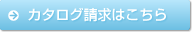 カタログ請求はこちら